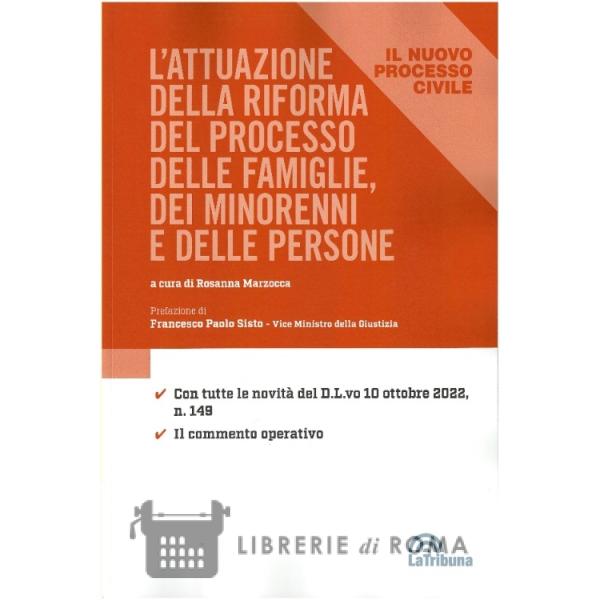 IL NUOVO PROCESSO CIVILE

L'ATTUAZIONE DELLA RIFORMA DEL PROCESSO DELLE FAMIGLIE, DEI MINORENNI E DELLE PERSONE

a cura di Rosanna Marzocca

Prefazione di
Francesco Paolo Sisto - Vice Ministro della Giustizia

✔ Con tutte le novità del D.L.vo 10 ottobre 2022, n. 149

✔ Il commento operativo

LIBRERIE di ROMA

LaTribuna